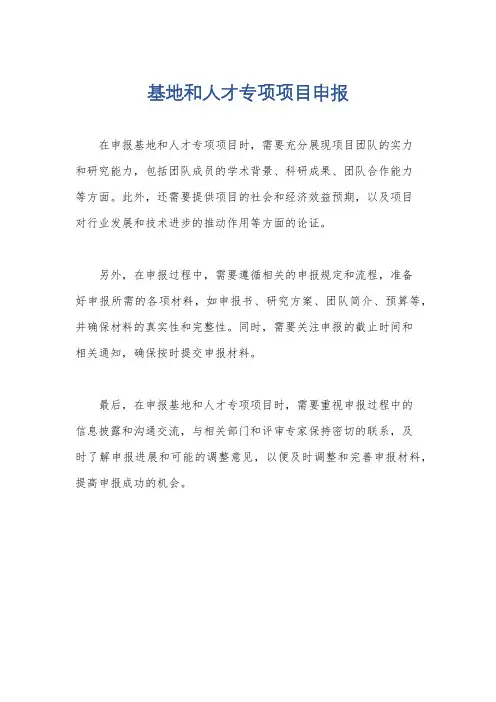 基地和人才专项项目申报

在申报基地和人才专项项目时，需要充分展现项目团队的实力和研究能力，包括团队成员的学术背景、科研成果、团队合作能力等方面。此外，还需要提供项目的社会和经济效益预期，以及项目对行业发展和技术进步的推动作用等方面的论证。

另外，在申报过程中，需要遵循相关的申报规定和流程，准备好申报所需的各项材料，如申报书、研究方案、团队简介、预算等，并确保材料的真实性和完整性。同时，需要关注申报的截止时间和相关通知，确保按时提交申报材料。

最后，在申报基地和人才专项项目时，需要重视申报过程中的信息披露和沟通交流，与相关部门和评审专家保持密切的联系，及时了解申报进展和可能的调整意见，以便及时调整和完善申报材料，提高申报成功的机会。